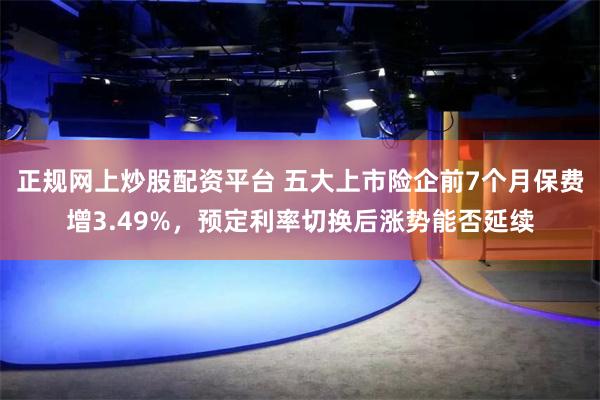 正规网上炒股配资平台 五大上市险企前7个月保费增3.49%，预定利率切换后涨势能否延续